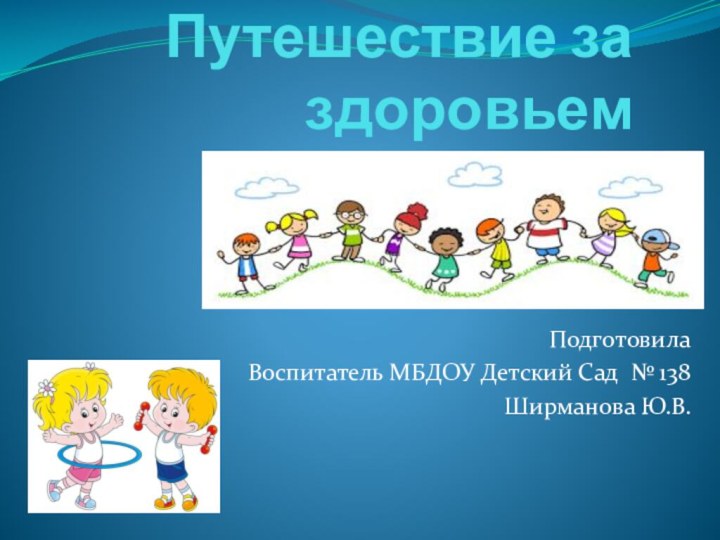 Путешествие за здоровьем

Подготовила
Воспитатель МБДОУ Детский Сад № 138
Ширманова Ю.В.